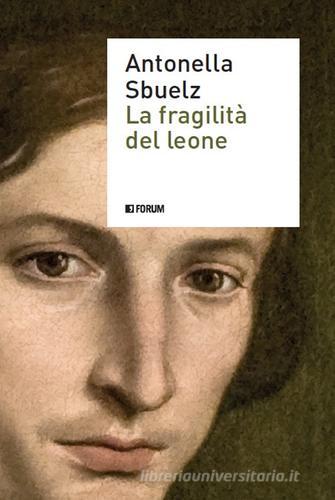 Antonella Sbuelz
La fragilità del leone

FORUM

libreriauniversitaria.it